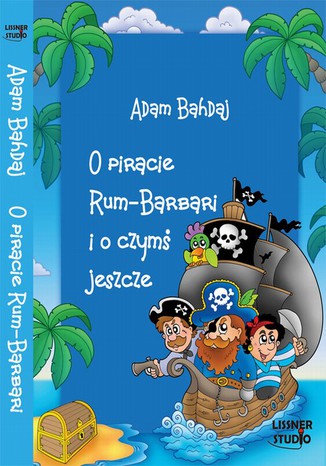 LISSNER STUDIO

Adam Bahdaj O piracie Rum-Barbari

Adam Bahdaj

O piracie Rum-Barbari i o czymś jeszcze

LISSNER STUDIO